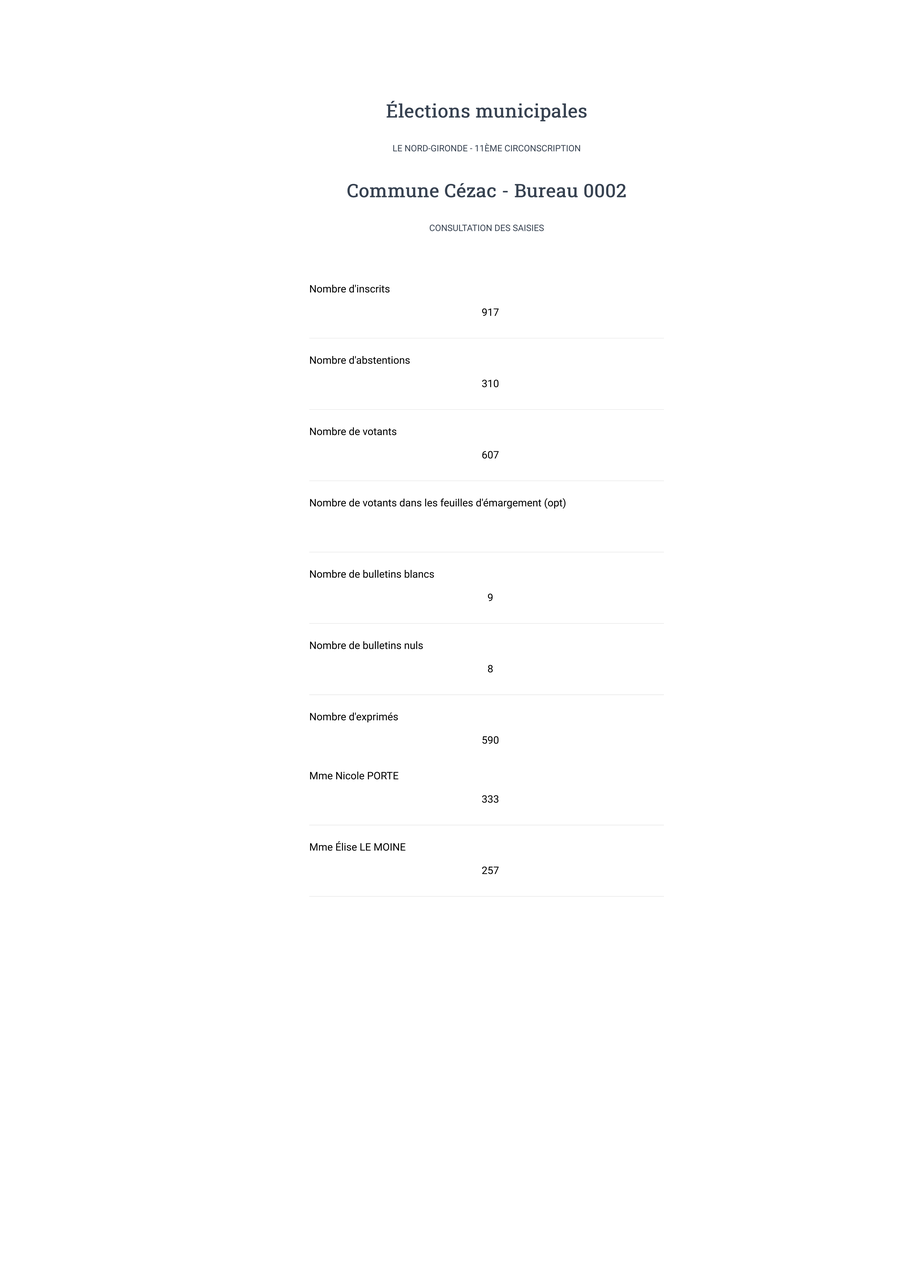 Élections municipales

LE NORD-GIRONDE - 11ÈME CIRCONSCRIPTION

Commune Cézac - Bureau 0002

CONSULTATION DES SAISIES

Nombre d'inscrits
917

Nombre d'abstentions
310

Nombre de votants
607

Nombre de votants dans les feuilles d'émargement (opt)

Nombre de bulletins blancs
9

Nombre de bulletins nuls
8

Nombre d'exprimés
590

Mme Nicole PORTE
333

Mme Élise LE MOINE
257